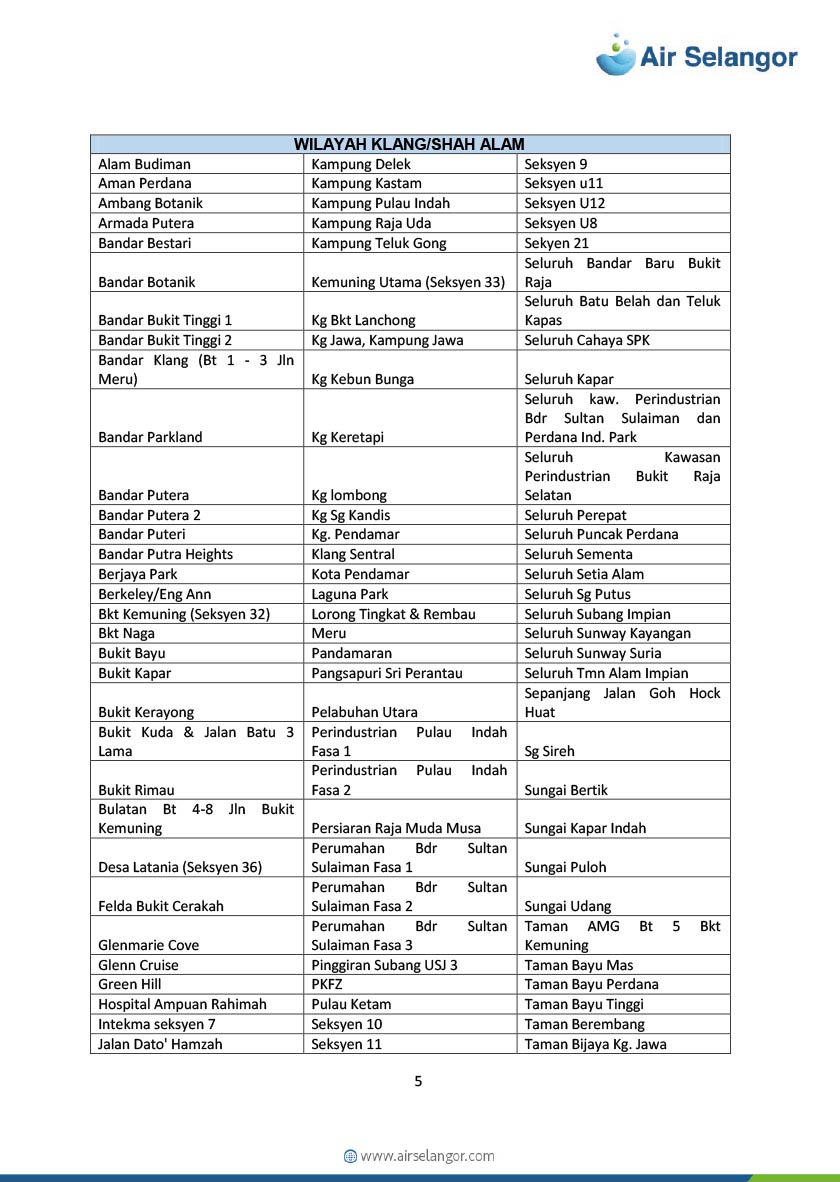 Air Selangor

| WILAYAH KLANG/SHAH ALAM | | |
|---|---|---|
| Alam Budiman | Kampung Delek | Seksyen 9 |
| Aman Perdana | Kampung Kastam | Seksyen u11 |
| Ambang Botanik | Kampung Pulau Indah | Seksyen U12 |
| Armada Putera | Kampung Raja Uda | Seksyen U8 |
| Bandar Bestari | Kampung Teluk Gong | Sekyen 21 |
| Bandar Botanik | Kemuning Utama (Seksyen 33) | Seluruh Bandar Baru Bukit Raja |
| Bandar Bukit Tinggi 1 | Kg Bkt Lanchong | Seluruh Batu Belah dan Teluk Kapas |
| Bandar Bukit Tinggi 2 | Kg Jawa, Kampung Jawa | Seluruh Cahaya SPK |
| Bandar Klang (Bt 1 - 3 Jln Meru) | Kg Kebun Bunga | Seluruh Kapar |
| Bandar Parkland | Kg Keretapi | Seluruh kaw. Perindustrian Bdr Sultan Sulaiman dan Perdana Ind. Park |
| Bandar Putera | Kg lombong | Seluruh Kawasan Perindustrian Bukit Raja Selatan |
| Bandar Putera 2 | Kg Sg Kandis | Seluruh Perepat |
| Bandar Puteri | Kg. Pendamar | Seluruh Puncak Perdana |
| Bandar Putra Heights | Klang Sentral | Seluruh Sementa |
| Berjaya Park | Kota Pendamar | Seluruh Setia Alam |
| Berkeley/Eng Ann | Laguna Park | Seluruh Sg Putus |
| Bkt Kemuning (Seksyen 32) | Lorong Tingkat & Rembau | Seluruh Subang Impian |
| Bkt Naga | Meru | Seluruh Sunway Kayangan |
| Bukit Bayu | Pandamaran | Seluruh Sunway Suria |
| Bukit Kapar | Pangsapuri Sri Perantau | Seluruh Tmn Alam Impian |
| Bukit Kerayong | Pelabuhan Utara | Sepanjang Jalan Goh Hock Huat |
| Bukit Kuda & Jalan Batu 3 Lama | Perindustrian Pulau Indah Fasa 1 | Sg Sireh |
| Bukit Rimau | Perindustrian Pulau Indah Fasa 2 | Sungai Bertik |
| Bulatan Bt 4-8 Jln Bukit Kemuning | Persiaran Raja Muda Musa | Sungai Kapar Indah |
| Desa Latania (Seksyen 36) | Perumahan Bdr Sultan Sulaiman Fasa 1 | Sungai Puloh |
| Felda Bukit Cerakah | Perumahan Bdr Sultan Sulaiman Fasa 2 | Sungai Udang |
| Glenmarie Cove | Perumahan Bdr Sultan Sulaiman Fasa 3 | Taman AMG Bt 5 Bkt Kemuning |
| Glenn Cruise | Pinggiran Subang USJ 3 | Taman Bayu Mas |
| Green Hill | PKFZ | Taman Bayu Perdana |
| Hospital Ampuan Rahimah | Pulau Ketam | Taman Bayu Tinggi |
| Intekma seksyen 7 | Seksyen 10 | Taman Berembang |
| Jalan Dato' Hamzah | Seksyen 11 | Taman Bijaya Kg. Jawa |

5

www.airselangor.com